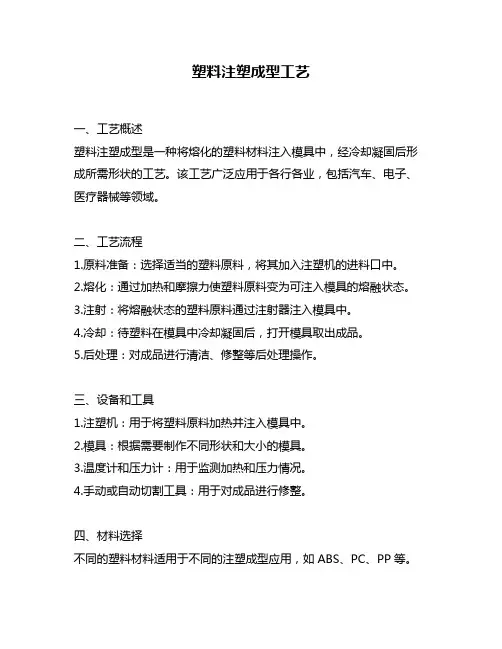 塑料注塑成型工艺

一、工艺概述
塑料注塑成型是一种将熔化的塑料材料注入模具中，经冷却凝固后形成所需形状的工艺。该工艺广泛应用于各行各业，包括汽车、电子、医疗器械等领域。

二、工艺流程
1.原料准备：选择适当的塑料原料，将其加入注塑机的进料口中。
2.熔化：通过加热和摩擦力使塑料原料变为可注入模具的熔融状态。
3.注射：将熔融状态的塑料原料通过注射器注入模具中。
4.冷却：待塑料在模具中冷却凝固后，打开模具取出成品。
5.后处理：对成品进行清洁、修整等后处理操作。

三、设备和工具
1.注塑机：用于将塑料原料加热并注入模具中。
2.模具：根据需要制作不同形状和大小的模具。
3.温度计和压力计：用于监测加热和压力情况。
4.手动或自动切割工具：用于对成品进行修整。

四、材料选择
不同的塑料材料适用于不同的注塑成型应用，如 ABS、PC、PP 等。